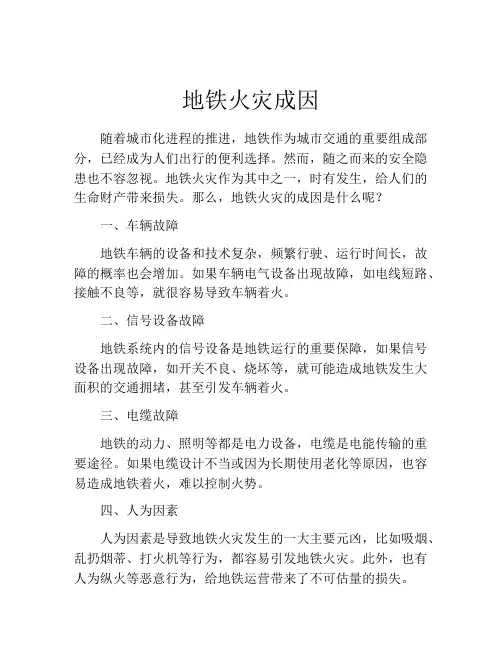 地铁火灾成因

随着城市化进程的推进，地铁作为城市交通的重要组成部分，已经成为人们出行的便利选择。然而，随之而来的安全隐患也不容忽视。地铁火灾作为其中之一，时有发生，给人们的生命财产带来损失。那么，地铁火灾的成因是什么呢？

一、车辆故障

地铁车辆的设备和技术复杂，频繁行驶、运行时间长，故障的概率也会增加。如果车辆电气设备出现故障，如电线短路、接触不良等，就很容易导致车辆着火。

二、信号设备故障

地铁系统内的信号设备是地铁运行的重要保障，如果信号设备出现故障，如开关不良、烧坏等，就可能造成地铁发生大面积的交通拥堵，甚至引发车辆着火。

三、电缆故障

地铁的动力、照明等都是电力设备，电缆是电能传输的重要途径。如果电缆设计不当或因为长期使用老化等原因，也容易造成地铁着火，难以控制火势。

四、人为因素

人为因素是导致地铁火灾发生的一大主要元凶，比如吸烟、乱扔烟蒂、打火机等行为，都容易引发地铁火灾。此外，也有人为纵火等恶意行为，给地铁运营带来了不可估量的损失。